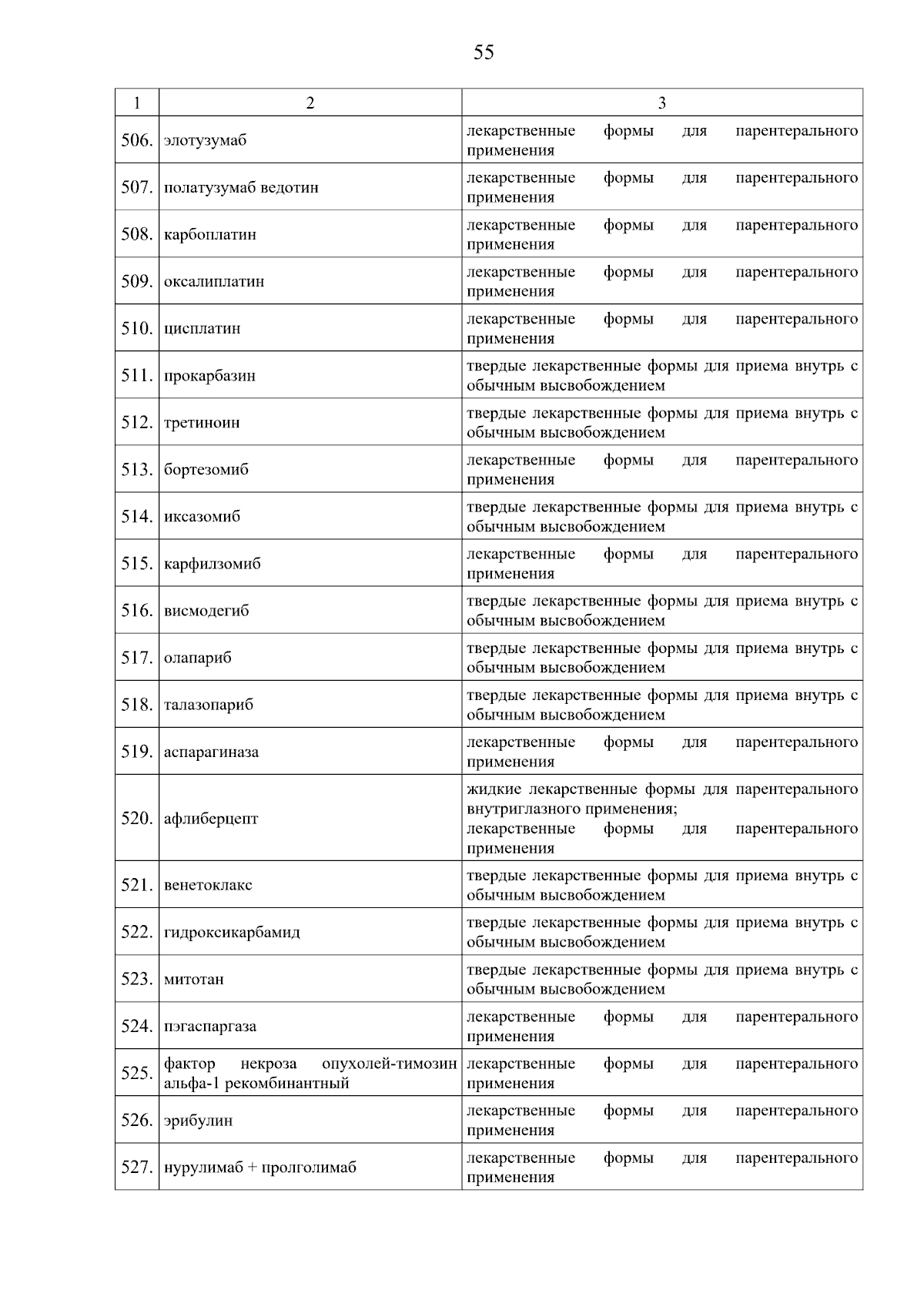 55

| 1 | 2 | 3 |
|---|---|---|
| 506. | элотузумаб | лекарственные формы для парентерального применения |
| 507. | полатузумаб ведотин | лекарственные формы для парентерального применения |
| 508. | карбоплатин | лекарственные формы для парентерального применения |
| 509. | оксалиплатин | лекарственные формы для парентерального применения |
| 510. | цисплатин | лекарственные формы для парентерального применения |
| 511. | прокарбазин | твердые лекарственные формы для приема внутрь с обычным высвобождением |
| 512. | третиноин | твердые лекарственные формы для приема внутрь с обычным высвобождением |
| 513. | бортезомиб | лекарственные формы для парентерального применения |
| 514. | иксазомиб | твердые лекарственные формы для приема внутрь с обычным высвобождением |
| 515. | карфилзомиб | лекарственные формы для парентерального применения |
| 516. | висмодегиб | твердые лекарственные формы для приема внутрь с обычным высвобождением |
| 517. | олапариб | твердые лекарственные формы для приема внутрь с обычным высвобождением |
| 518. | талазопариб | твердые лекарственные формы для приема внутрь с обычным высвобождением |
| 519. | аспарагиназа | лекарственные формы для парентерального применения |
| 520. | афлиберцепт | жидкие лекарственные формы для парентерального внутриглазного применения; лекарственные формы для парентерального применения |
| 521. | венетоклакс | твердые лекарственные формы для приема внутрь с обычным высвобождением |
| 522. | гидроксикарбамид | твердые лекарственные формы для приема внутрь с обычным высвобождением |
| 523. | митотан | твердые лекарственные формы для приема внутрь с обычным высвобождением |
| 524. | пэгаспаргаза | лекарственные формы для парентерального применения |
| 525. | фактор некроза опухолей-тимозин альфа-1 рекомбинантный | лекарственные формы для парентерального применения |
| 526. | эрибулин | лекарственные формы для парентерального применения |
| 527. | нурулимаб + пролголимаб | лекарственные формы для парентерального применения |